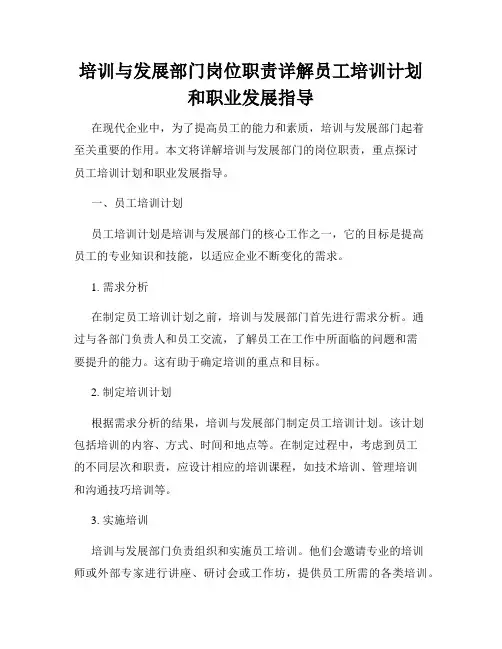 培训与发展部门岗位职责详解员工培训计划和职业发展指导

在现代企业中，为了提高员工的能力和素质，培训与发展部门起着至关重要的作用。本文将详解培训与发展部门的岗位职责，重点探讨员工培训计划和职业发展指导。

一、员工培训计划

员工培训计划是培训与发展部门的核心工作之一，它的目标是提高员工的专业知识和技能，以适应企业不断变化的需求。

1. 需求分析

在制定员工培训计划之前，培训与发展部门首先进行需求分析。通过与各部门负责人和员工交流，了解员工在工作中所面临的问题和需要提升的能力。这有助于确定培训的重点和目标。

2. 制定培训计划

根据需求分析的结果，培训与发展部门制定员工培训计划。该计划包括培训的内容、方式、时间和地点等。在制定过程中，考虑到员工的不同层次和职责，应设计相应的培训课程，如技术培训、管理培训和沟通技巧培训等。

3. 实施培训

培训与发展部门负责组织和实施员工培训。他们会邀请专业的培训师或外部专家进行讲座、研讨会或工作坊，提供员工所需的各类培训。